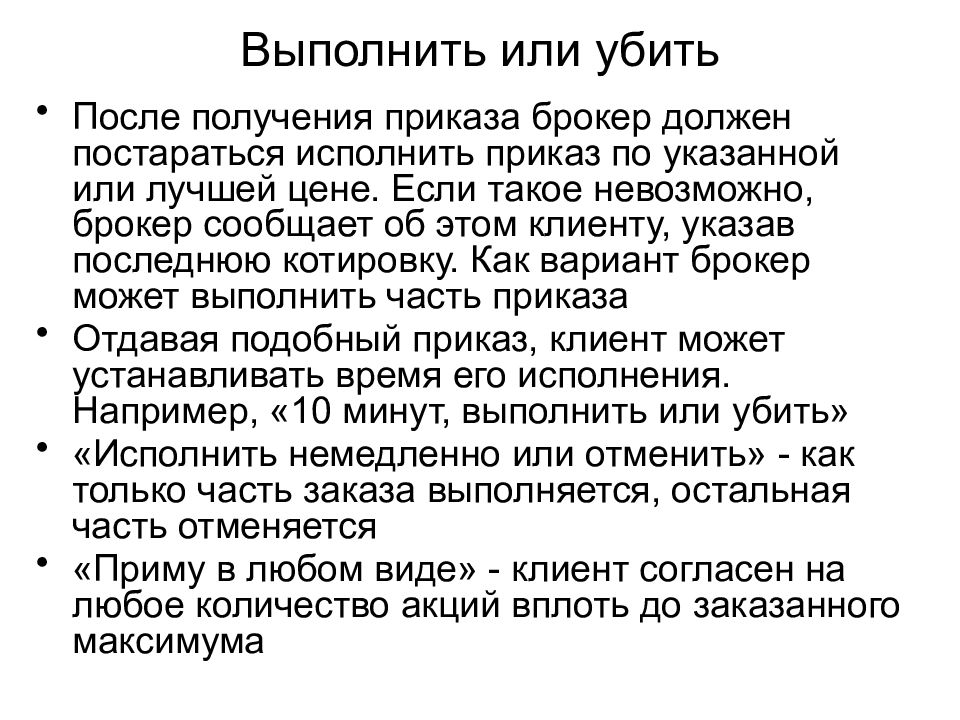 Выполнить или убить

• После получения приказа брокер должен постараться исполнить приказ по указанной или лучшей цене. Если такое невозможно, брокер сообщает об этом клиенту, указав последнюю котировку. Как вариант брокер может выполнить часть приказа

• Отдавая подобный приказ, клиент может устанавливать время его исполнения. Например, «10 минут, выполнить или убить»

• «Исполнить немедленно или отменить» - как только часть заказа выполняется, остальная часть отменяется

• «Приму в любом виде» - клиент согласен на любое количество акций вплоть до заказанного максимума